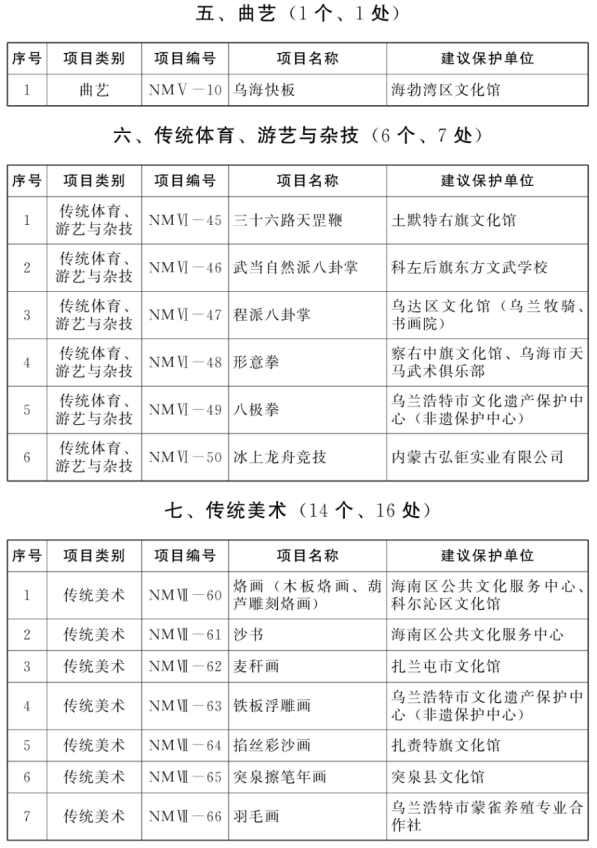 五、曲艺（1个、1处）

| 序号 | 项目类别 | 项目编号 | 项目名称 | 建议保护单位 |
|---|---|---|---|---|
| 1 | 曲艺 | NMⅤ－10 | 乌海快板 | 海勃湾区文化馆 |

六、传统体育、游艺与杂技（6个、7处）

| 序号 | 项目类别 | 项目编号 | 项目名称 | 建议保护单位 |
|---|---|---|---|---|
| 1 | 传统体育、游艺与杂技 | NMⅥ－45 | 三十六路天罡鞭 | 土默特右旗文化馆 |
| 2 | 传统体育、游艺与杂技 | NMⅥ－46 | 武当自然派八卦掌 | 科左后旗东方文武学校 |
| 3 | 传统体育、游艺与杂技 | NMⅥ－47 | 程派八卦掌 | 乌达区文化馆（乌兰牧骑、书画院） |
| 4 | 传统体育、游艺与杂技 | NMⅥ－48 | 形意拳 | 察右中旗文化馆、乌海市天马武术俱乐部 |
| 5 | 传统体育、游艺与杂技 | NMⅥ－49 | 八极拳 | 乌兰浩特市文化遗产保护中心（非遗保护中心） |
| 6 | 传统体育、游艺与杂技 | NMⅥ－50 | 冰上龙舟竞技 | 内蒙古弘钜实业有限公司 |

七、传统美术（14个、16处）

| 序号 | 项目类别 | 项目编号 | 项目名称 | 建议保护单位 |
|---|---|---|---|---|
| 1 | 传统美术 | NMⅦ－60 | 烙画（木板烙画、葫芦雕刻烙画） | 海南区公共文化服务中心、科尔沁区文化馆 |
| 2 | 传统美术 | NMⅦ－61 | 沙书 | 海南区公共文化服务中心 |
| 3 | 传统美术 | NMⅦ－62 | 麦秆画 | 扎兰屯市文化馆 |
| 4 | 传统美术 | NMⅦ－63 | 铁板浮雕画 | 乌兰浩特市文化遗产保护中心（非遗保护中心） |
| 5 | 传统美术 | NMⅦ－64 | 掐丝彩沙画 | 扎赉特旗文化馆 |
| 6 | 传统美术 | NMⅦ－65 | 突泉擦笔年画 | 突泉县文化馆 |
| 7 | 传统美术 | NMⅦ－66 | 羽毛画 | 乌兰浩特市蒙雀养殖专业合作社 |